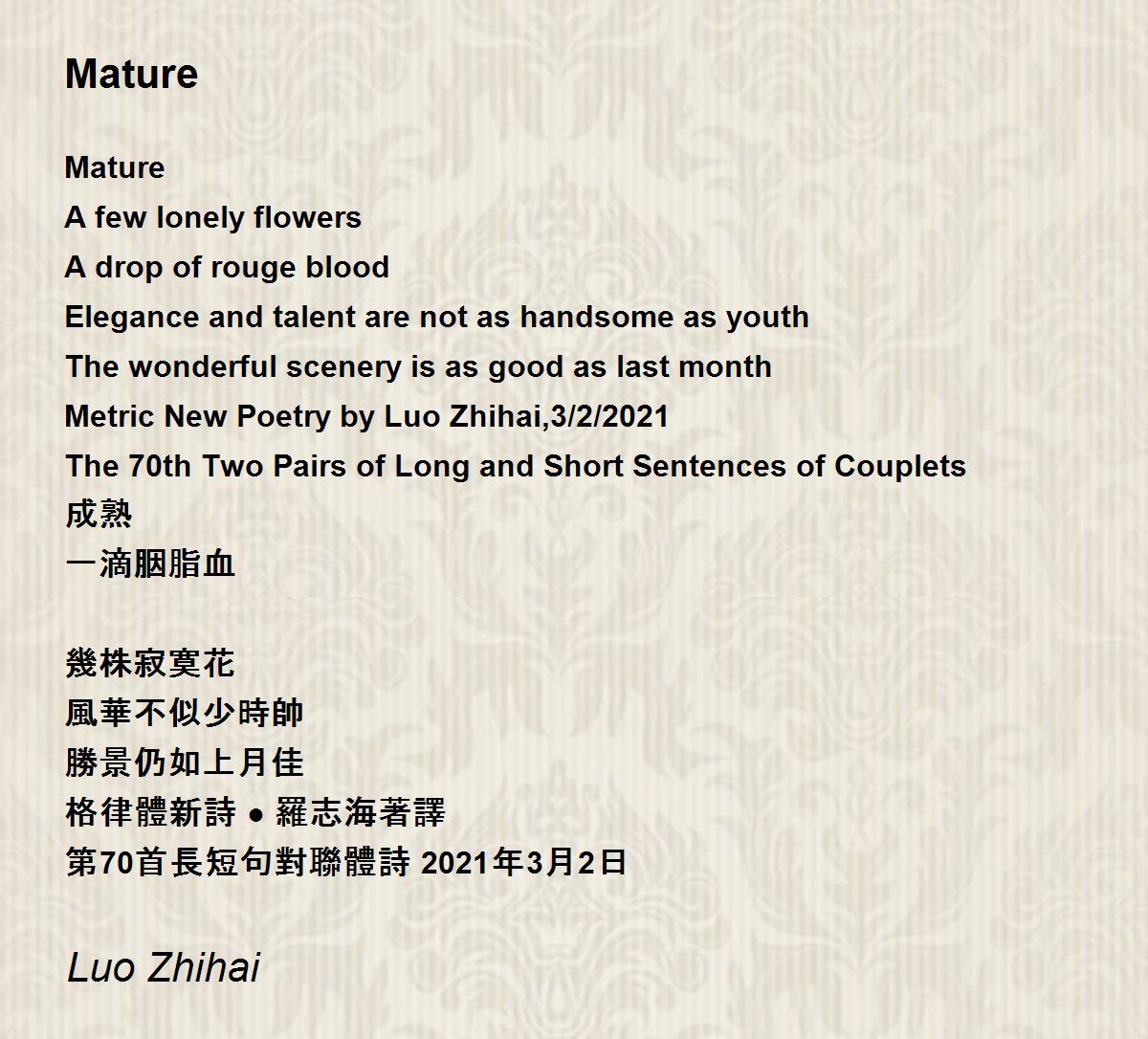 Mature

Mature
A few lonely flowers
A drop of rouge blood
Elegance and talent are not as handsome as youth
The wonderful scenery is as good as last month
Metric New Poetry by Luo Zhihai,3/2/2021
The 70th Two Pairs of Long and Short Sentences of Couplets
成熟
一滴胭脂血

幾株寂寞花
風華不似少時帥
勝景仍如上月佳
格律體新詩 ● 羅志海著譯
第70首長短句對聯體詩 2021年3月2日

Luo Zhihai